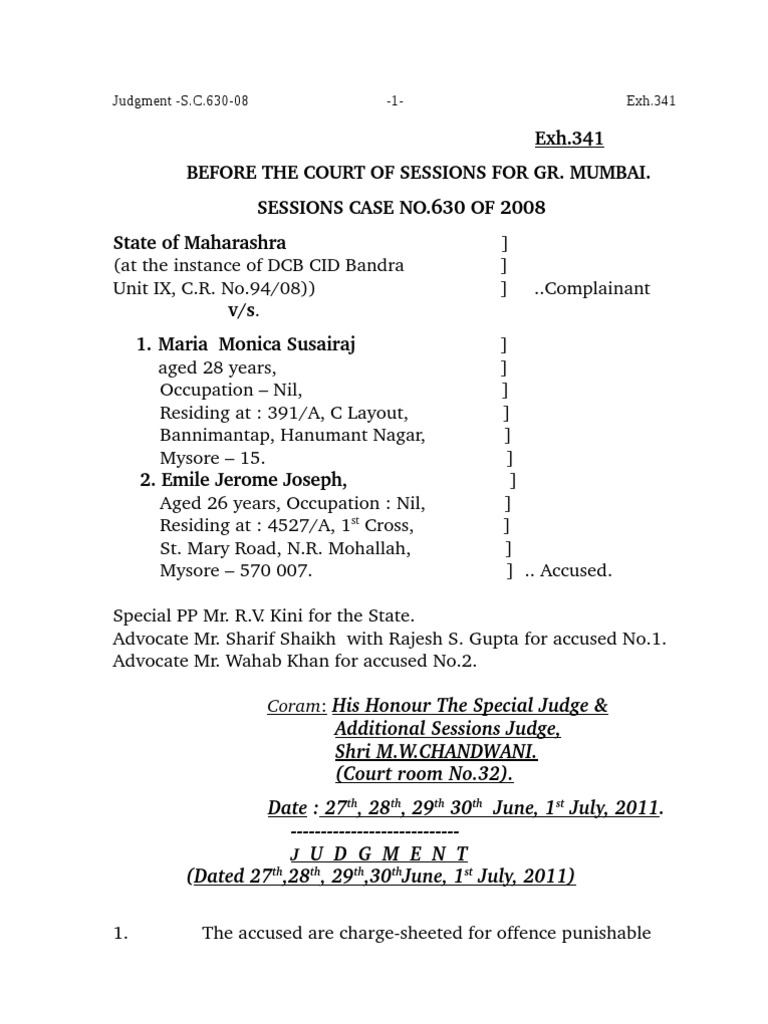 Judgment -S.C.630-08 -1- Exh.341

Exh.341

BEFORE THE COURT OF SESSIONS FOR GR. MUMBAI.

SESSIONS CASE NO.630 OF 2008

State of Maharashra ]
(at the instance of DCB CID Bandra ]
Unit IX, C.R. No.94/08)) ] ..Complainant
v/s.

1. Maria Monica Susairaj ]
aged 28 years, ]
Occupation – Nil, ]
Residing at : 391/A, C Layout, ]
Bannimantap, Hanumant Nagar, ]
Mysore – 15. ]
2. Emile Jerome Joseph, ]
Aged 26 years, Occupation : Nil, ]
Residing at : 4527/A, 1$^{st}$ Cross, ]
St. Mary Road, N.R. Mohallah, ]
Mysore – 570 007. ] .. Accused.

Special PP Mr. R.V. Kini for the State.
Advocate Mr. Sharif Shaikh with Rajesh S. Gupta for accused No.1.
Advocate Mr. Wahab Khan for accused No.2.

Coram: His Honour The Special Judge &
Additional Sessions Judge,
Shri M.W.CHANDWANI.
(Court room No.32).

Date : 27$^{th}$, 28$^{th}$, 29$^{th}$ 30$^{th}$ June, 1$^{st}$ July, 2011.
----------------------------
J U D G M E N T
(Dated 27$^{th}$,28$^{th}$, 29$^{th}$,30$^{th}$June, 1$^{st}$ July, 2011)

1. The accused are charge-sheeted for offence punishable